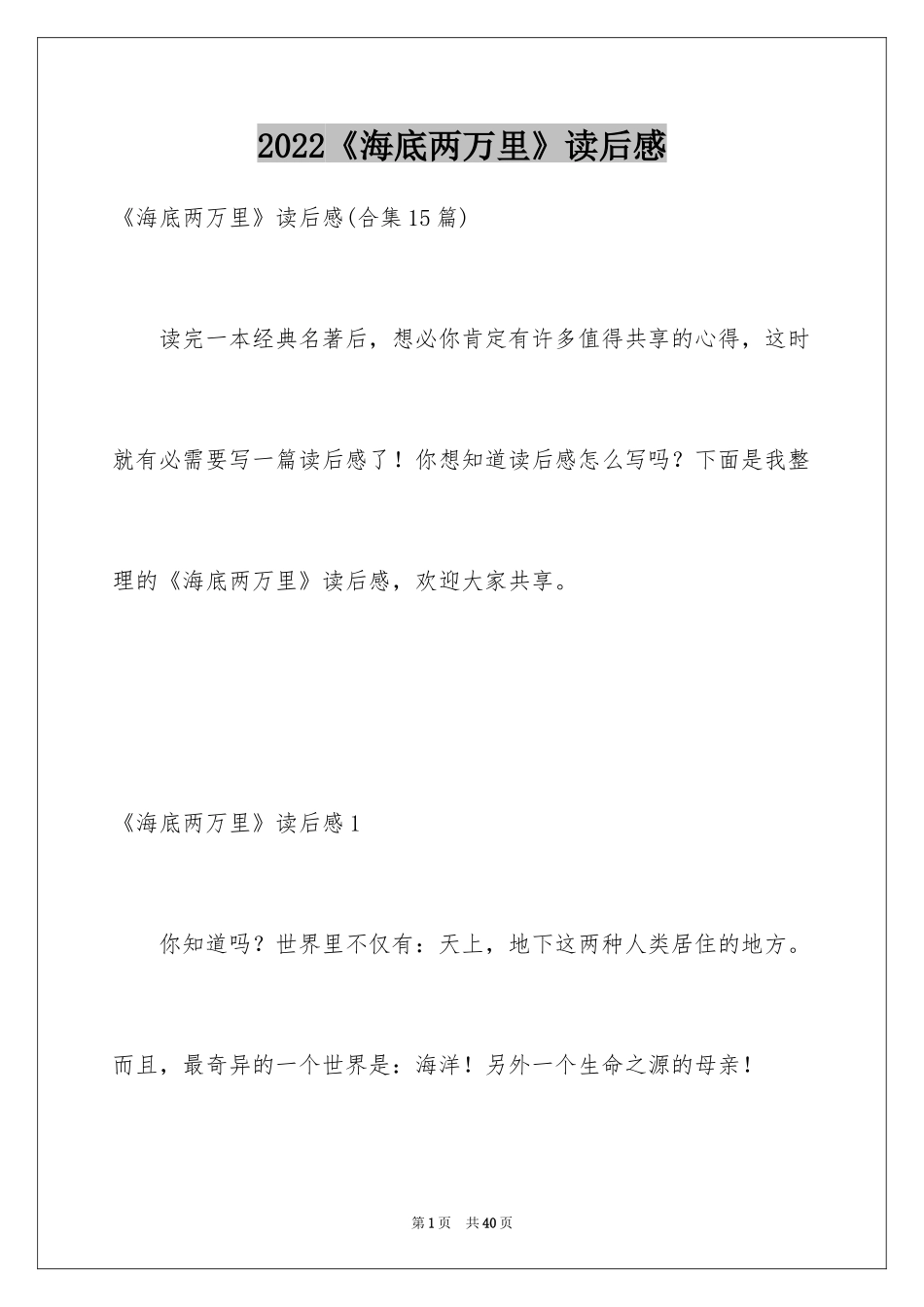 2022《海底两万里》读后感

《海底两万里》读后感(合集15篇)

读完一本经典名著后，想必你肯定有许多值得共享的心得，这时就有必需要写一篇读后感了！你想知道读后感怎么写吗？下面是我整理的《海底两万里》读后感，欢迎大家共享。

《海底两万里》读后感1

你知道吗？世界里不仅有：天上，地下这两种人类居住的地方。而且，最奇异的一个世界是：海洋！另外一个生命之源的母亲！

第1页　共40页